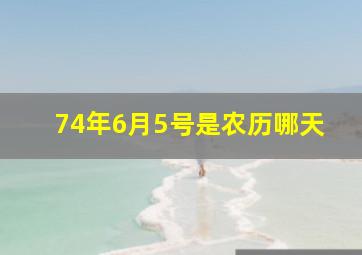 74年6月5号是农历哪天